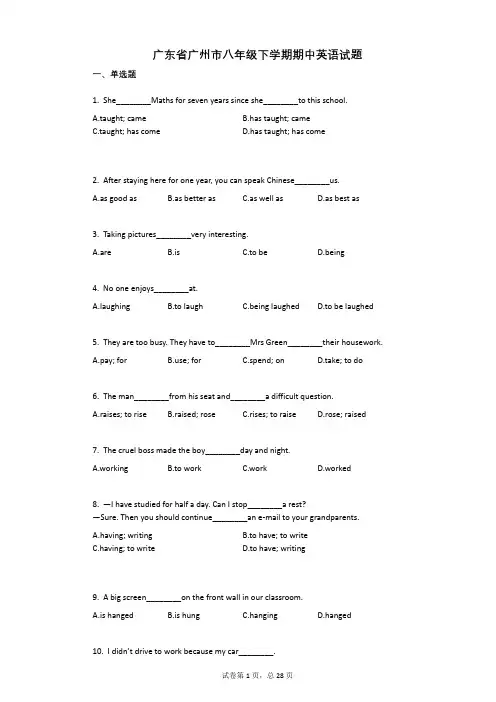 广东省广州市八年级下学期期中英语试题

一、单选题

1. She________Maths for seven years since she________to this school.

A.taught; came
B.has taught; came
C.taught; has come
D.has taught; has come

2. After staying here for one year, you can speak Chinese________us.

A.as good as
B.as better as
C.as well as
D.as best as

3. Taking pictures________very interesting.

A.are
B.is
C.to be
D.being

4. No one enjoys________at.

A.laughing
B.to laugh
C.being laughed
D.to be laughed

5. They are too busy. They have to________Mrs Green________their housework.

A.pay; for
B.use; for
C.spend; on
D.take; to do

6. The man________from his seat and________a difficult question.

A.raises; to rise
B.raised; rose
C.rises; to raise
D.rose; raised

7. The cruel boss made the boy________day and night.

A.working
B.to work
C.work
D.worked

8. —I have studied for half a day. Can I stop________a rest?
—Sure. Then you should continue________an e-mail to your grandparents.

A.having; writing
B.to have; to write
C.having; to write
D.to have; writing

9. A big screen________on the front wall in our classroom.

A.is hanged
B.is hung
C.hanging
D.hanged

10. I didn't drive to work because my car________.

试卷第 1 页，总 28 页